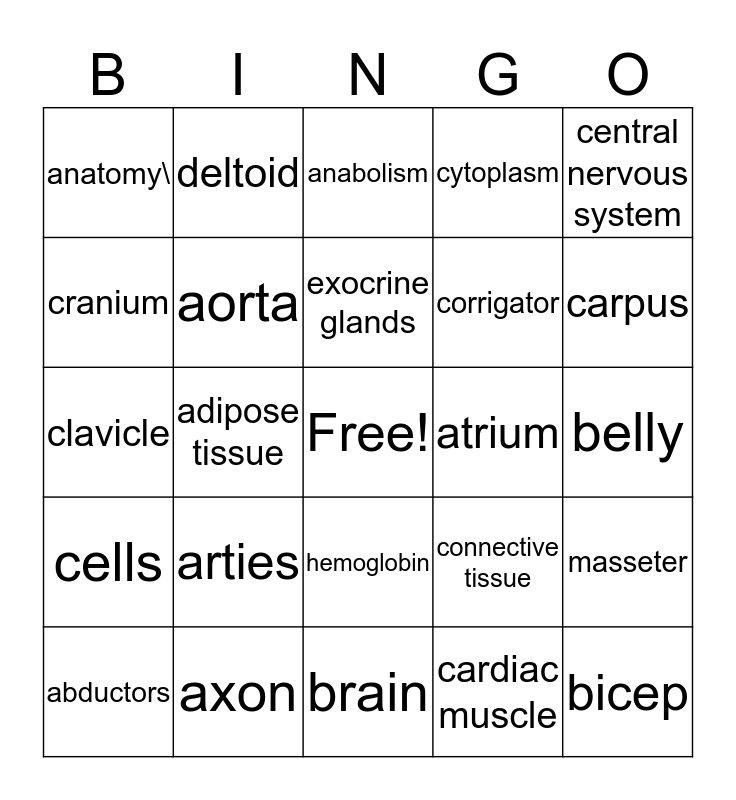 | B | I | N | G | O |
|---|---|---|---|---|
| anatomy\ | deltoid | anabolism | cytoplasm | central nervous system |
| cranium | aorta | exocrine glands | corrigator | carpus |
| clavicle | adipose tissue | Free! | atrium | belly |
| cells | arties | hemoglobin | connective tissue | masseter |
| abductors | axon | brain | cardiac muscle | bicep |